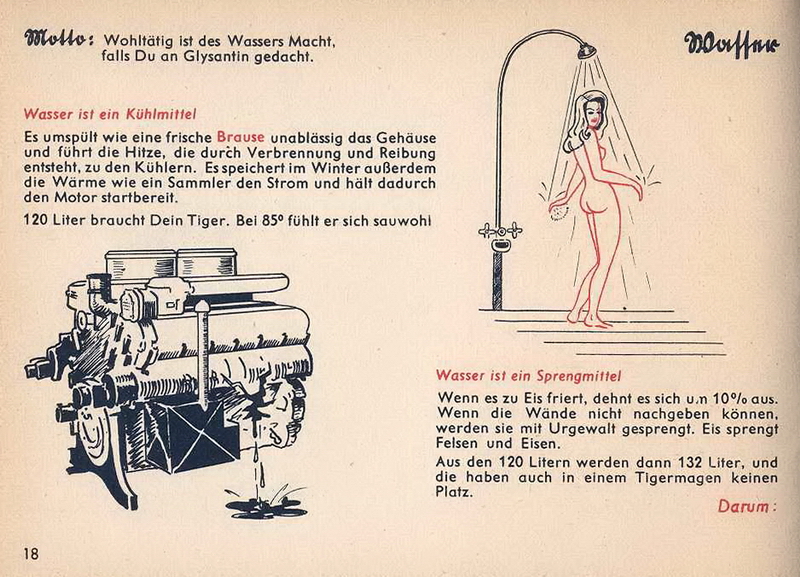 Motto: Wohltätig ist des Wassers Macht, falls Du an Glysantin gedacht.

Wasser

Wasser ist ein Kühlmittel

Es umspült wie eine frische Brause unablässig das Gehäuse und führt die Hitze, die durch Verbrennung und Reibung entsteht, zu den Kühlern. Es speichert im Winter außerdem die Wärme wie ein Sammler den Strom und hält dadurch den Motor startbereit.

120 Liter braucht Dein Tiger. Bei 85° fühlt er sich sauwohl

Wasser ist ein Sprengmittel

Wenn es zu Eis friert, dehnt es sich um 10% aus. Wenn die Wände nicht nachgeben können, werden sie mit Urgewalt gesprengt. Eis sprengt Felsen und Eisen.

Aus den 120 Litern werden dann 132 Liter, und die haben auch in einem Tigermagen keinen Platz.

Darum:

18